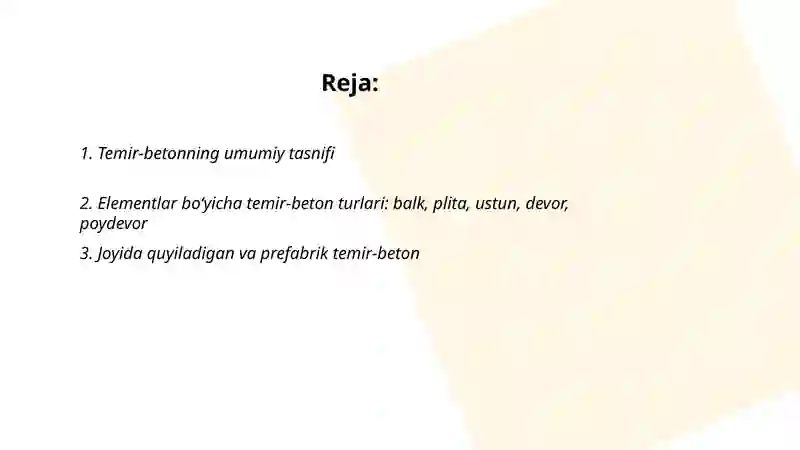 Reja:

1. Temir-betonning umumiy tasnifi

2. Elementlar bo‘yicha temir-beton turlari: balk, plita, ustun, devor, poydevor

3. Joyida quyiladigan va prefabrik temir-beton